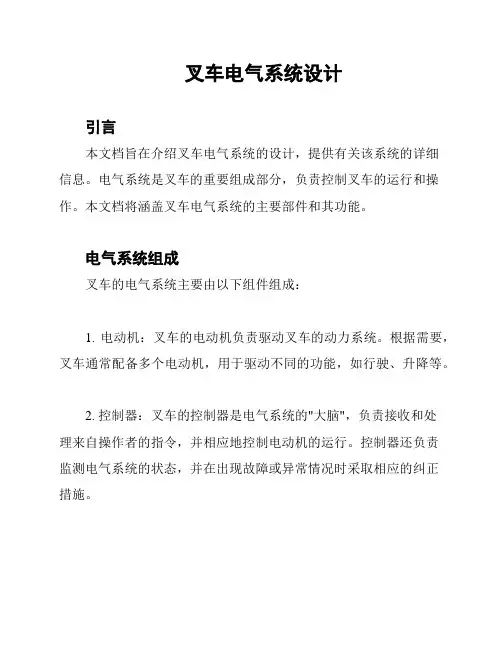 叉车电气系统设计

引言

本文档旨在介绍叉车电气系统的设计，提供有关该系统的详细信息。电气系统是叉车的重要组成部分，负责控制叉车的运行和操作。本文档将涵盖叉车电气系统的主要部件和其功能。

电气系统组成

叉车的电气系统主要由以下组件组成：

1. 电动机：叉车的电动机负责驱动叉车的动力系统。根据需要，叉车通常配备多个电动机，用于驱动不同的功能，如行驶、升降等。

2. 控制器：叉车的控制器是电气系统的"大脑"，负责接收和处理来自操作者的指令，并相应地控制电动机的运行。控制器还负责监测电气系统的状态，并在出现故障或异常情况时采取相应的纠正措施。